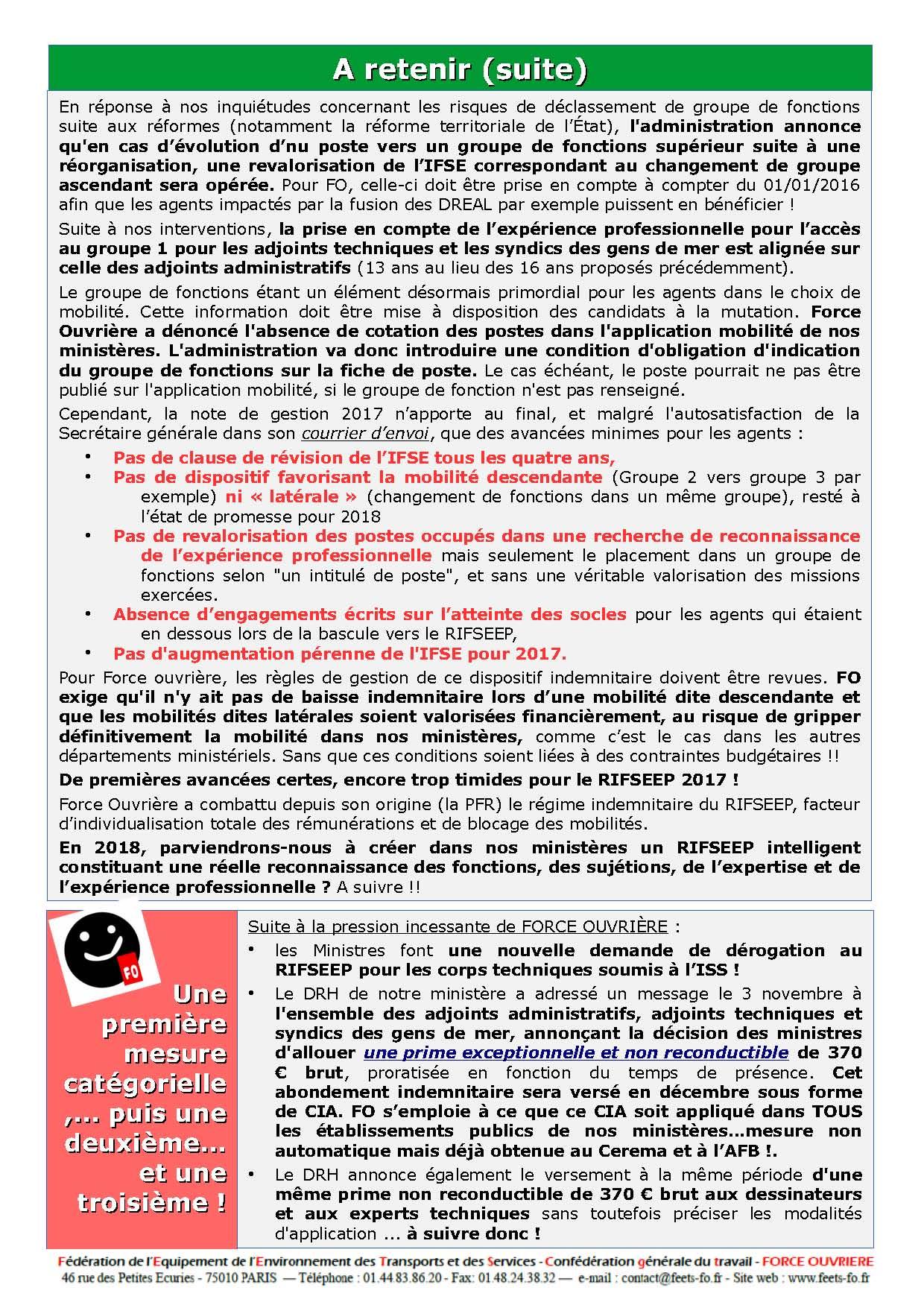 A retenir (suite)

En réponse à nos inquiétudes concernant les risques de déclassement de groupe de fonctions suite aux réformes (notamment la réforme territoriale de l'État), l'administration annonce qu'en cas d'évolution d'nu poste vers un groupe de fonctions supérieur suite à une réorganisation, une revalorisation de l'IFSE correspondant au changement de groupe ascendant sera opérée. Pour FO, celle-ci doit être prise en compte à compter du 01/01/2016 afin que les agents impactés par la fusion des DREAL par exemple puissent en bénéficier !

Suite à nos interventions, la prise en compte de l'expérience professionnelle pour l'accès au groupe 1 pour les adjoints techniques et les syndics des gens de mer est alignée sur celle des adjoints administratifs (13 ans au lieu des 16 ans proposés précédemment).

Le groupe de fonctions étant un élément désormais primordial pour les agents dans le choix de mobilité. Cette information doit être mise à disposition des candidats à la mutation. Force Ouvrière a dénoncé l'absence de cotation des postes dans l'application mobilité de nos ministères. L'administration va donc introduire une condition d'obligation d'indication du groupe de fonctions sur la fiche de poste. Le cas échéant, le poste pourrait ne pas être publié sur l'application mobilité, si le groupe de fonction n'est pas renseigné.

Cependant, la note de gestion 2017 n'apporte au final, et malgré l'autosatisfaction de la Secrétaire générale dans son courrier d'envoi, que des avancées minimes pour les agents :

• Pas de clause de révision de l'IFSE tous les quatre ans,
• Pas de dispositif favorisant la mobilité descendante (Groupe 2 vers groupe 3 par exemple) ni « latérale » (changement de fonctions dans un même groupe), resté à l'état de promesse pour 2018
• Pas de revalorisation des postes occupés dans une recherche de reconnaissance de l'expérience professionnelle mais seulement le placement dans un groupe de fonctions selon "un intitulé de poste", et sans une véritable valorisation des missions exercées.
• Absence d'engagements écrits sur l'atteinte des socles pour les agents qui étaient en dessous lors de la bascule vers le RIFSEEP,
• Pas d'augmentation pérenne de l'IFSE pour 2017.

Pour Force ouvrière, les règles de gestion de ce dispositif indemnitaire doivent être revues. FO exige qu'il n'y ait pas de baisse indemnitaire lors d'une mobilité dite descendante et que les mobilités dites latérales soient valorisées financièrement, au risque de gripper définitivement la mobilité dans nos ministères, comme c'est le cas dans les autres départements ministériels. Sans que ces conditions soient liées à des contraintes budgétaires !!

De premières avancées certes, encore trop timides pour le RIFSEEP 2017 !

Force Ouvrière a combattu depuis son origine (la PFR) le régime indemnitaire du RIFSEEP, facteur d'individualisation totale des rémunérations et de blocage des mobilités.

En 2018, parviendrons-nous à créer dans nos ministères un RIFSEEP intelligent constituant une réelle reconnaissance des fonctions, des sujétions, de l'expertise et de l'expérience professionnelle ? A suivre !!

FO

Une première mesure catégorielle ,... puis une deuxième... et une troisième !

Suite à la pression incessante de FORCE OUVRIÈRE :

• les Ministres font une nouvelle demande de dérogation au RIFSEEP pour les corps techniques soumis à l'ISS !
• Le DRH de notre ministère a adressé un message le 3 novembre à l'ensemble des adjoints administratifs, adjoints techniques et syndics des gens de mer, annonçant la décision des ministres d'allouer une prime exceptionnelle et non reconductible de 370 € brut, proratisée en fonction du temps de présence. Cet abondement indemnitaire sera versé en décembre sous forme de CIA. FO s'emploie à ce que ce CIA soit appliqué dans TOUS les établissements publics de nos ministères...mesure non automatique mais déjà obtenue au Cerema et à l'AFB !.
• Le DRH annonce également le versement à la même période d'une même prime non reconductible de 370 € brut aux dessinateurs et aux experts techniques sans toutefois préciser les modalités d'application ... à suivre donc !

Fédération de l'Equipement de l'Environnement des Transports et des Services - Confédération générale du travail - FORCE OUVRIERE
46 rue des Petites Ecuries - 75010 PARIS — Téléphone : 01.44.83.86.20 - Fax: 01.48.24.38.32 — e-mail : contact@feets-fo.fr - Site web : www.feets-fo.fr